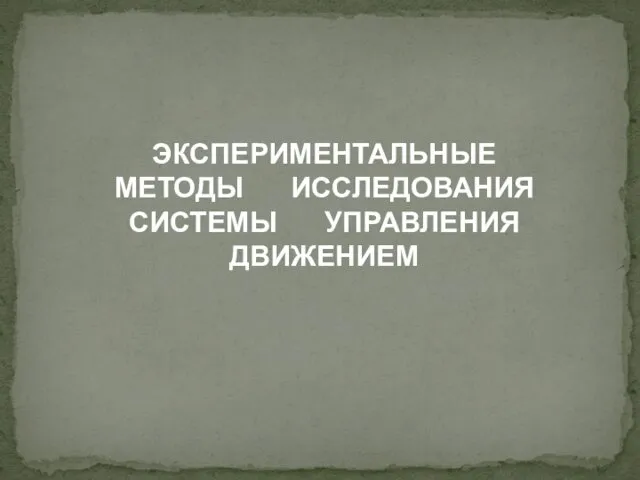 ЭКСПЕРИМЕНТАЛЬНЫЕ МЕТОДЫ ИССЛЕДОВАНИЯ СИСТЕМЫ УПРАВЛЕНИЯ ДВИЖЕНИЕМ